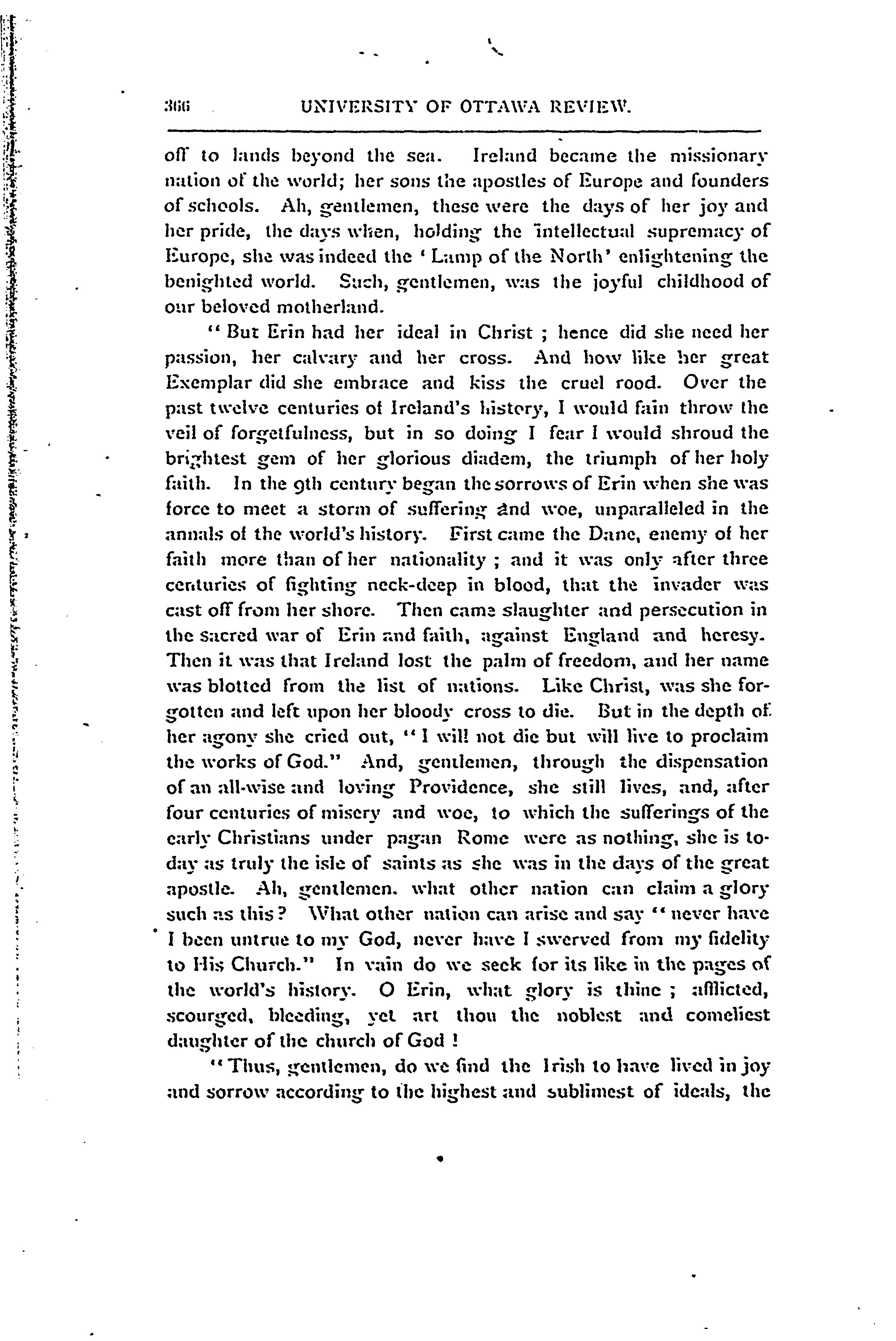 366 UNIVERSITY OF OTTAWA REVIEW.

off to lands beyond the sea. Ireland became the missionary nation of the world; her sons the apostles of Europe and founders of schools. Ah, gentlemen, these were the days of her joy and her pride, the days when, holding the intellectual supremacy of Europe, she was indeed the 'Lamp of the North' enlightening the benighted world. Such, gentlemen, was the joyful childhood of our beloved motherland.

"But Erin had her ideal in Christ ; hence did she need her passion, her calvary and her cross. And how like her great Exemplar did she embrace and kiss the cruel rood. Over the past twelve centuries of Ireland's history, I would fain throw the veil of forgetfulness, but in so doing I fear I would shroud the brightest gem of her glorious diadem, the triumph of her holy faith. In the 9th century began the sorrows of Erin when she was force to meet a storm of suffering and woe, unparalleled in the annals of the world's history. First came the Dane, enemy of her faith more than of her nationality ; and it was only after three centuries of fighting neck-deep in blood, that the invader was cast off from her shore. Then came slaughter and persecution in the sacred war of Erin and faith, against England and heresy. Then it was that Ireland lost the palm of freedom, and her name was blotted from the list of nations. Like Christ, was she forgotten and left upon her bloody cross to die. But in the depth of her agony she cried out, "I will not die but will live to proclaim the works of God." And, gentlemen, through the dispensation of an all-wise and loving Providence, she still lives, and, after four centuries of misery and woe, to which the sufferings of the early Christians under pagan Rome were as nothing, she is to-day as truly the isle of saints as she was in the days of the great apostle. Ah, gentlemen. what other nation can claim a glory such as this? What other nation can arise and say "never have I been untrue to my God, never have I swerved from my fidelity to His Church." In vain do we seek for its like in the pages of the world's history. O Erin, what glory is thine ; afflicted, scourged, bleeding, yet art thou the noblest and comeliest daughter of the church of God !

"Thus, gentlemen, do we find the Irish to have lived in joy and sorrow according to the highest and sublimest of ideals, the